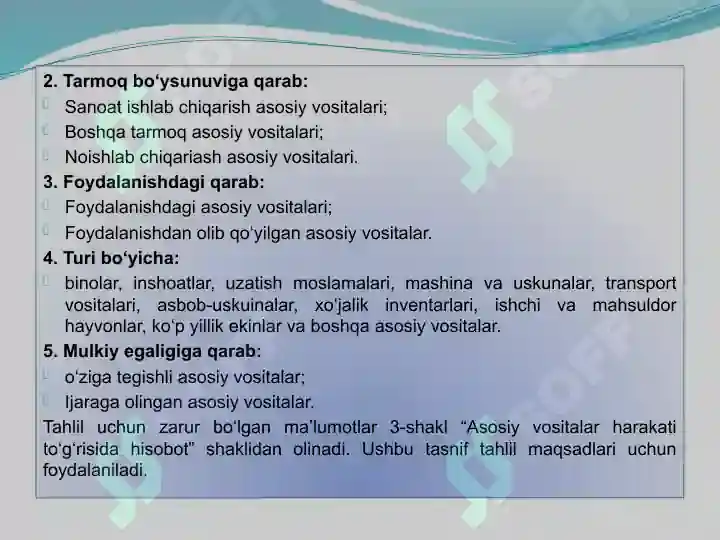 2. Tarmoq bo‘ysunuviga qarab:
Sanoat ishlab chiqarish asosiy vositalari;
Boshqa tarmoq asosiy vositalari;
Noishlab chiqariash asosiy vositalari.
3. Foydalanishdagi qarab:
Foydalanishdagi asosiy vositalari;
Foydalanishdan olib qo‘yilgan asosiy vositalar.
4. Turi bo‘yicha:
binolar, inshoatlar, uzatish moslamalari, mashina va uskunalar, transport vositalari, asbob-uskuinalar, xo‘jalik inventarlari, ishchi va mahsuldor hayvonlar, ko‘p yillik ekinlar va boshqa asosiy vositalar.
5. Mulkiy egaligiga qarab:
o‘ziga tegishli asosiy vositalar;
Ijaraga olingan asosiy vositalar.
Tahlil uchun zarur bo‘lgan ma’lumotlar 3-shakl “Asosiy vositalar harakati to‘g‘risida hisobot” shaklidan olinadi. Ushbu tasnif tahlil maqsadlari uchun foydalaniladi.